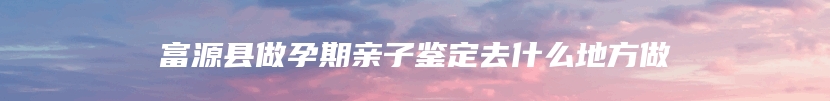 富源县做孕期亲子鉴定去什么地方做